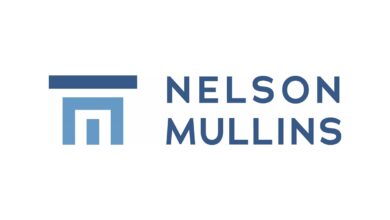 NELSON
MULLINS